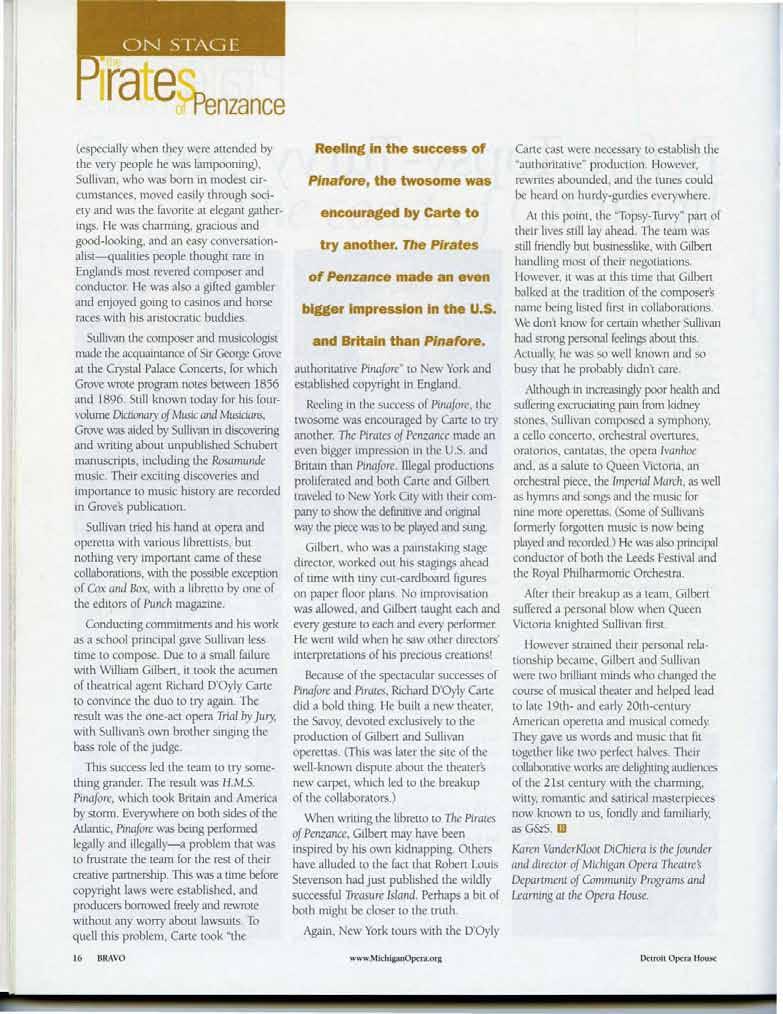 ON STAGE

The Pirates of Penzance

(especially when they were attended by the very people he was lampooning), Sullivan, who was born in modest circumstances, moved easily through society and was the favorite at elegant gatherings. He was charming, gracious and good-looking, and an easy conversationalist—qualities people thought rare in England's most revered composer and conductor. He was also a gifted gambler and enjoyed going to casinos and horse races with his aristocratic buddies.

Sullivan the composer and musicologist made the acquaintance of Sir George Grove at the Crystal Palace Concerts, for which Grove wrote program notes between 1856 and 1896. Still known today for his four-volume Dictionary of Music and Musicians, Grove was aided by Sullivan in discovering and writing about unpublished Schubert manuscripts, including the Rosamunde music. Their exciting discoveries and importance to music history are recorded in Grove's publication.

Sullivan tried his hand at opera and operetta with various librettists, but nothing very important came of these collaborations, with the possible exception of Cox and Box, with a libretto by one of the editors of Punch magazine.

Conducting commitments and his work as a school principal gave Sullivan less time to compose. Due to a small failure with William Gilbert, it took the acumen of theatrical agent Richard D'Oyly Carte to convince the duo to try again. The result was the one-act opera Trial by Jury, with Sullivan's own brother singing the bass role of the judge.

This success led the team to try something grander. The result was H.M.S. Pinafore, which took Britain and America by storm. Everywhere on both sides of the Atlantic, Pinafore was being performed legally and illegally—a problem that was to frustrate the team for the rest of their creative partnership. This was a time before copyright laws were established, and producers borrowed freely and rewrote without any worry about lawsuits. To quell this problem, Carte took "the

Reeling in the success of Pinafore, the twosome was encouraged by Carte to try another. The Pirates of Penzance made an even bigger impression in the U.S. and Britain than Pinafore.

authoritative Pinafore" to New York and established copyright in England.

Reeling in the success of Pinafore, the twosome was encouraged by Carte to try another. The Pirates of Penzance made an even bigger impression in the U.S. and Britain than Pinafore. Illegal productions proliferated and both Carte and Gilbert traveled to New York City with their company to show the definitive and original way the piece was to be played and sung.

Gilbert, who was a painstaking stage director, worked out his stagings ahead of time with tiny cut-cardboard figures on paper floor plans. No improvisation was allowed, and Gilbert taught each and every gesture to each and every performer. He went wild when he saw other directors' interpretations of his precious creations!

Because of the spectacular successes of Pinafore and Pirates, Richard D'Oyly Carte did a bold thing. He built a new theater, the Savoy, devoted exclusively to the production of Gilbert and Sullivan operettas. (This was later the site of the well-known dispute about the theater's new carpet, which led to the breakup of the collaborators.)

When writing the libretto to The Pirates of Penzance, Gilbert may have been inspired by his own kidnapping. Others have alluded to the fact that Robert Louis Stevenson had just published the wildly successful Treasure Island. Perhaps a bit of both might be closer to the truth.

Again, New York tours with the D'Oyly Carte cast were necessary to establish the "authoritative" production. However, rewrites abounded, and the tunes could be heard on hurdy-gurdies everywhere.

At this point, the "Topsy-Turvy" part of their lives still lay ahead. The team was still friendly but businesslike, with Gilbert handling most of their negotiations. However, it was at this time that Gilbert balked at the tradition of the composer's name being listed first in collaborations. We don't know for certain whether Sullivan had strong personal feelings about this. Actually, he was so well known and so busy that he probably didn't care.

Although in increasingly poor health and suffering excruciating pain from kidney stones, Sullivan composed a symphony, a cello concerto, orchestral overtures, oratorios, cantatas, the opera Ivanhoe and, as a salute to Queen Victoria, an orchestral piece, the Imperial March, as well as hymns and songs and the music for nine more operettas. (Some of Sullivan's formerly forgotten music is now being played and recorded.) He was also principal conductor of both the Leeds Festival and the Royal Philharmonic Orchestra.

After their breakup as a team, Gilbert suffered a personal blow when Queen Victoria knighted Sullivan first.

However strained their personal relationship became, Gilbert and Sullivan were two brilliant minds who changed the course of musical theater and helped lead to late 19th- and early 20th-century American operetta and musical comedy. They gave us words and music that fit together like two perfect halves. Their collaborative works are delighting audiences of the 21st century with the charming, witty, romantic and satirical masterpieces now known to us, fondly and familiarly, as G&S. B

Karen VanderKloot DiChiera is the founder and director of Michigan Opera Theatre's Department of Community Programs and Learning at the Opera House.

16 BRAVO www.MichiganOpera.org Detroit Opera House